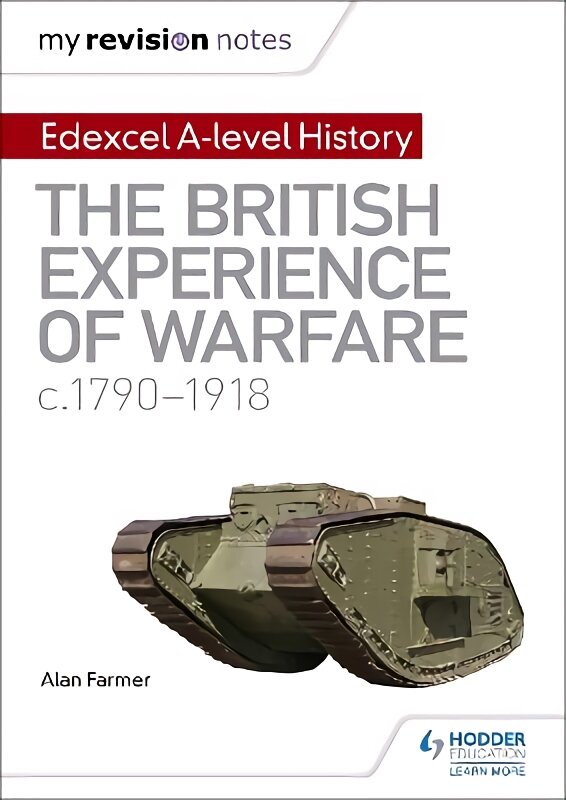 my revision notes

Edexcel A-level History

THE BRITISH EXPERIENCE OF WARFARE c.1790–1918

Alan Farmer

HODDER EDUCATION
LEARN MORE